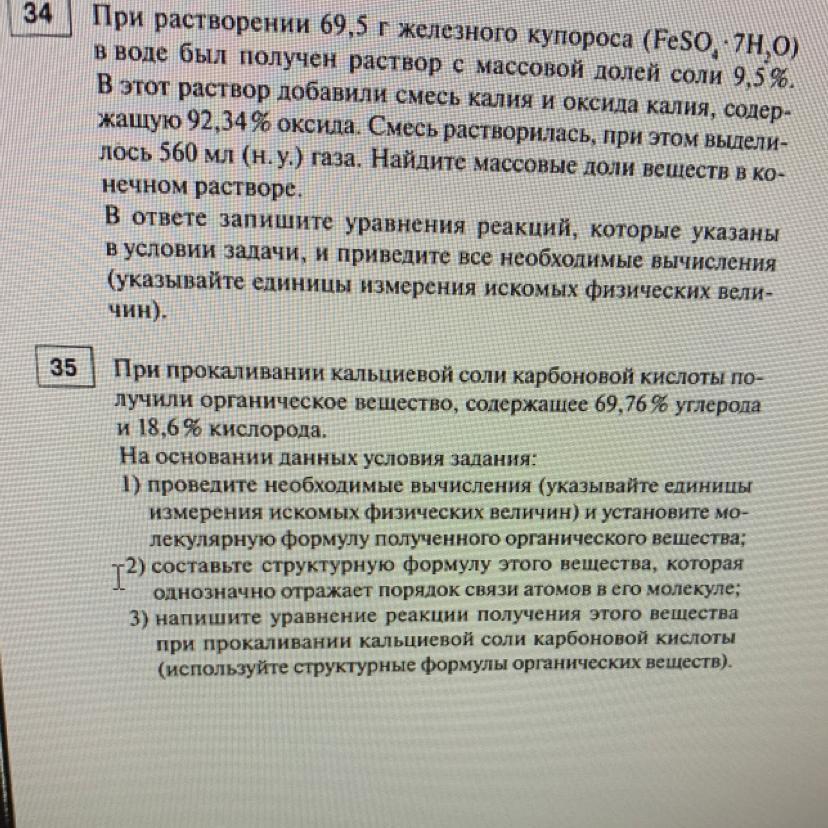 34 При растворении 69,5 г железного купороса ($FeSO_4 \cdot 7H_2O$) в воде был получен раствор с массовой долей соли 9,5%. В этот раствор добавили смесь калия и оксида калия, содержащую 92,34% оксида. Смесь растворилась, при этом выделилось 560 мл (н. у.) газа. Найдите массовые доли веществ в конечном растворе.
В ответе запишите уравнения реакций, которые указаны в условии задачи, и приведите все необходимые вычисления (указывайте единицы измерения искомых физических величин).

35 При прокаливании кальциевой соли карбоновой кислоты получили органическое вещество, содержащее 69,76% углерода и 18,6% кислорода.
На основании данных условия задания:
1) проведите необходимые вычисления (указывайте единицы измерения искомых физических величин) и установите молекулярную формулу полученного органического вещества;
2) составьте структурную формулу этого вещества, которая однозначно отражает порядок связи атомов в его молекуле;
3) напишите уравнение реакции получения этого вещества при прокаливании кальциевой соли карбоновой кислоты (используйте структурные формулы органических веществ).